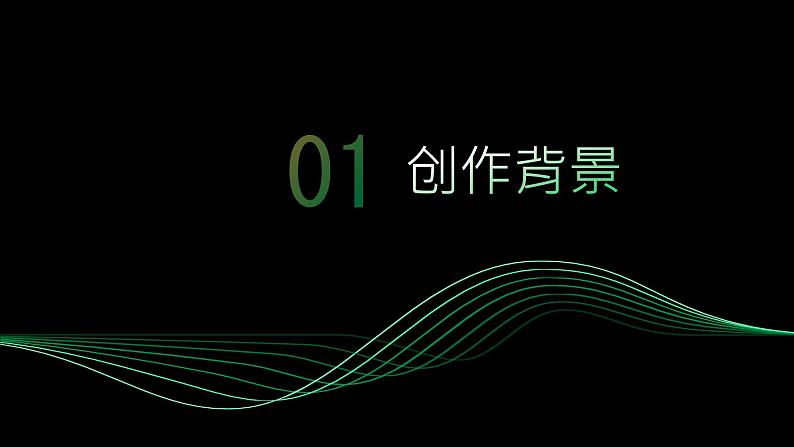 01 创作背景